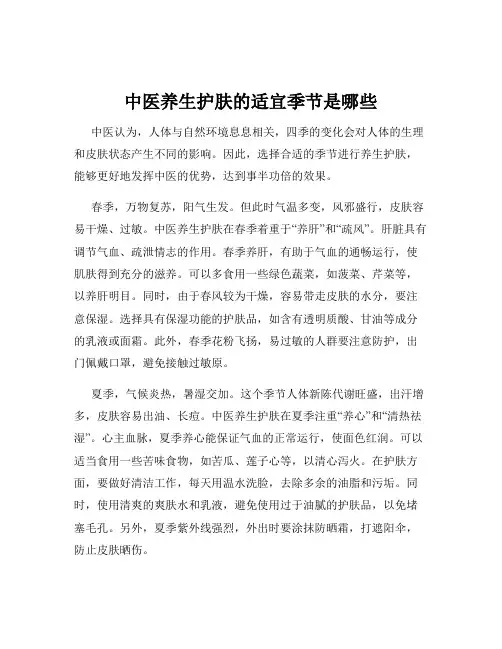 中医养生护肤的适宜季节是哪些

中医认为，人体与自然环境息息相关，四季的变化会对人体的生理和皮肤状态产生不同的影响。因此，选择合适的季节进行养生护肤，能够更好地发挥中医的优势，达到事半功倍的效果。

春季，万物复苏，阳气生发。但此时气温多变，风邪盛行，皮肤容易干燥、过敏。中医养生护肤在春季着重于“养肝”和“疏风”。肝脏具有调节气血、疏泄情志的作用。春季养肝，有助于气血的通畅运行，使肌肤得到充分的滋养。可以多食用一些绿色蔬菜，如菠菜、芹菜等，以养肝明目。同时，由于春风较为干燥，容易带走皮肤的水分，要注意保湿。选择具有保湿功能的护肤品，如含有透明质酸、甘油等成分的乳液或面霜。此外，春季花粉飞扬，易过敏的人群要注意防护，出门佩戴口罩，避免接触过敏原。

夏季，气候炎热，暑湿交加。这个季节人体新陈代谢旺盛，出汗增多，皮肤容易出油、长痘。中医养生护肤在夏季注重“养心”和“清热祛湿”。心主血脉，夏季养心能保证气血的正常运行，使面色红润。可以适当食用一些苦味食物，如苦瓜、莲子心等，以清心泻火。在护肤方面，要做好清洁工作，每天用温水洗脸，去除多余的油脂和污垢。同时，使用清爽的爽肤水和乳液，避免使用过于油腻的护肤品，以免堵塞毛孔。另外，夏季紫外线强烈，外出时要涂抹防晒霜，打遮阳伞，防止皮肤晒伤。